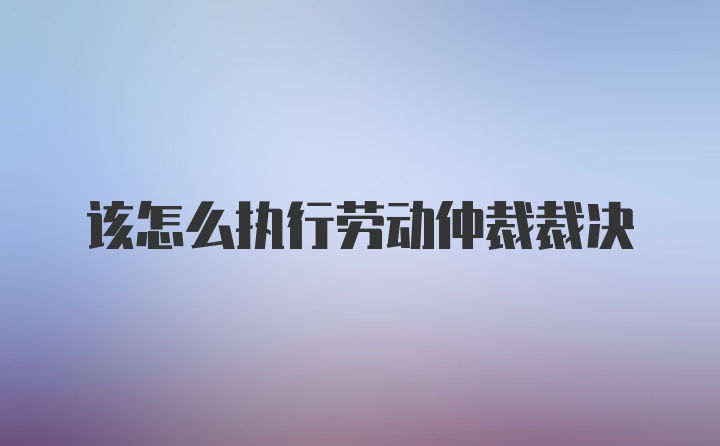 该怎么执行劳动仲裁裁决